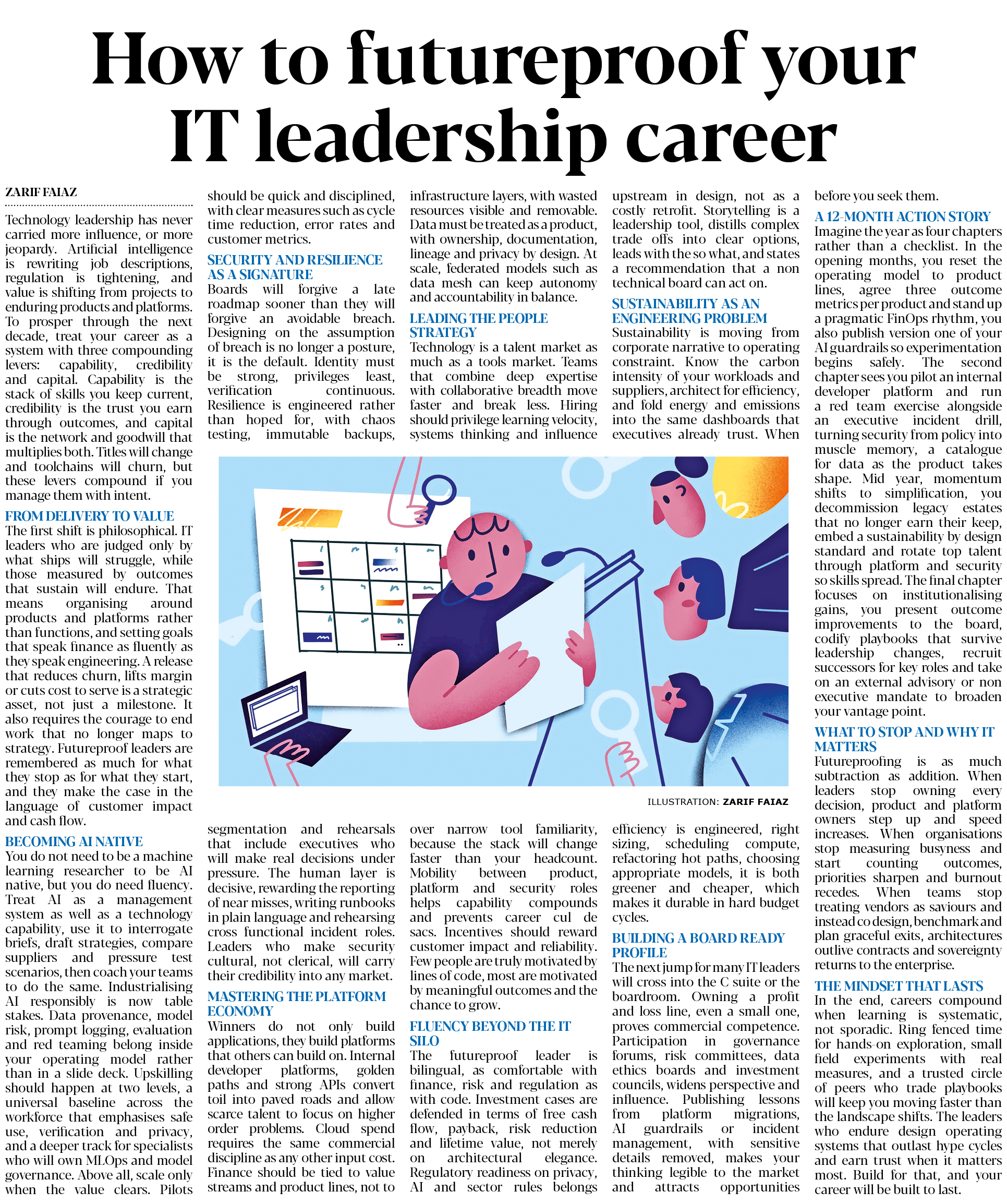 How to futureproof your IT leadership career

ZARIF FAIAZ

Technology leadership has never carried more influence, or more jeopardy. Artificial intelligence is rewriting job descriptions, regulation is tightening, and value is shifting from projects to enduring products and platforms. To prosper through the next decade, treat your career as a system with three compounding levers: capability, credibility and capital. Capability is the stack of skills you keep current, credibility is the trust you earn through outcomes, and capital is the network and goodwill that multiplies both. Titles will change and toolchains will churn, but these levers compound if you manage them with intent.

FROM DELIVERY TO VALUE
The first shift is philosophical. IT leaders who are judged only by what ships will struggle, while those measured by outcomes that sustain will endure. That means organising around products and platforms rather than functions, and setting goals that speak finance as fluently as they speak engineering. A release that reduces churn, lifts margin or cuts cost to serve is a strategic asset, not just a milestone. It also requires the courage to end work that no longer maps to strategy. Futureproof leaders are remembered as much for what they stop as for what they start, and they make the case in the language of customer impact and cash flow.

BECOMING AI NATIVE
You do not need to be a machine learning researcher to be AI native, but you do need fluency. Treat AI as a management system as well as a technology capability, use it to interrogate briefs, draft strategies, compare suppliers and pressure test scenarios, then coach your teams to do the same. Industrialising AI responsibly is now table stakes. Data provenance, model risk, prompt logging, evaluation and red teaming belong inside your operating model rather than in a slide deck. Upskilling should happen at two levels, a universal baseline across the workforce that emphasises safe use, verification and privacy, and a deeper track for specialists who will own MLOps and model governance. Above all, scale only when the value clears. Pilots should be quick and disciplined, with clear measures such as cycle time reduction, error rates and customer metrics.

SECURITY AND RESILIENCE AS A SIGNATURE
Boards will forgive a late roadmap sooner than they will forgive an avoidable breach. Designing on the assumption of breach is no longer a posture, it is the default. Identity must be strong, privileges least, verification continuous. Resilience is engineered rather than hoped for, with chaos testing, immutable backups, segmentation and rehearsals that include executives who will make real decisions under pressure. The human layer is decisive, rewarding the reporting of near misses, writing runbooks in plain language and rehearsing cross functional incident roles. Leaders who make security cultural, not clerical, will carry their credibility into any market.

MASTERING THE PLATFORM ECONOMY
Winners do not only build applications, they build platforms that others can build on. Internal developer platforms, golden paths and strong APIs convert toil into paved roads and allow scarce talent to focus on higher order problems. Cloud spend requires the same commercial discipline as any other input cost. Finance should be tied to value streams and product lines, not to infrastructure layers, with wasted resources visible and removable. Data must be treated as a product, with ownership, documentation, lineage and privacy by design. At scale, federated models such as data mesh can keep autonomy and accountability in balance.

LEADING THE PEOPLE STRATEGY
Technology is a talent market as much as a tools market. Teams that combine deep expertise with collaborative breadth move faster and break less. Hiring should privilege learning velocity, systems thinking and influence over narrow tool familiarity, because the stack will change faster than your headcount. Mobility between product, platform and security roles helps capability compounds and prevents career cul de sacs. Incentives should reward customer impact and reliability. Few people are truly motivated by lines of code, most are motivated by meaningful outcomes and the chance to grow.

FLUENCY BEYOND THE IT SILO
The futureproof leader is bilingual, as comfortable with finance, risk and regulation as with code. Investment cases are defended in terms of free cash flow, payback, risk reduction and lifetime value, not merely on architectural elegance. Regulatory readiness on privacy, AI and sector rules belongs upstream in design, not as a costly retrofit. Storytelling is a leadership tool, distills complex trade offs into clear options, leads with the so what, and states a recommendation that a non technical board can act on.

SUSTAINABILITY AS AN ENGINEERING PROBLEM
Sustainability is moving from corporate narrative to operating constraint. Know the carbon intensity of your workloads and suppliers, architect for efficiency, and fold energy and emissions into the same dashboards that executives already trust. When efficiency is engineered, right sizing, scheduling compute, refactoring hot paths, choosing appropriate models, it is both greener and cheaper, which makes it durable in hard budget cycles.

BUILDING A BOARD READY PROFILE
The next jump for many IT leaders will cross into the C suite or the boardroom. Owning a profit and loss line, even a small one, proves commercial competence. Participation in governance forums, risk committees, data ethics boards and investment councils, widens perspective and influence. Publishing lessons from platform migrations, AI guardrails or incident management, with sensitive details removed, makes your thinking legible to the market and attracts opportunities before you seek them.

A 12-MONTH ACTION STORY
Imagine the year as four chapters rather than a checklist. In the opening months, you reset the operating model to product lines, agree three outcome metrics per product and stand up a pragmatic FinOps rhythm, you also publish version one of your AI guardrails so experimentation begins safely. The second chapter sees you pilot an internal developer platform and run a red team exercise alongside an executive incident drill, turning security from policy into muscle memory, a catalogue for data as the product takes shape. Mid year, momentum shifts to simplification, you decommission legacy estates that no longer earn their keep, embed a sustainability by design standard and rotate top talent through platform and security so skills spread. The final chapter focuses on institutionalising gains, you present outcome improvements to the board, codify playbooks that survive leadership changes, recruit successors for key roles and take on an external advisory or non executive mandate to broaden your vantage point.

WHAT TO STOP AND WHY IT MATTERS
Futureproofing is as much subtraction as addition. When leaders stop owning every decision, product and platform owners step up and speed increases. When organisations stop measuring busyness and start counting outcomes, priorities sharpen and burnout recedes. When teams stop treating vendors as saviours and instead co design, benchmark and plan graceful exits, architectures outlive contracts and sovereignty returns to the enterprise.

THE MINDSET THAT LASTS
In the end, careers compound when learning is systematic, not sporadic. Ring fenced time for hands-on exploration, small field experiments with real measures, and a trusted circle of peers who trade playbooks will keep you moving faster than the landscape shifts. The leaders who endure design operating systems that outlast hype cycles and earn trust when it matters most. Build for that, and your career will be built to last.

ILLUSTRATION: ZARIF FAIAZ